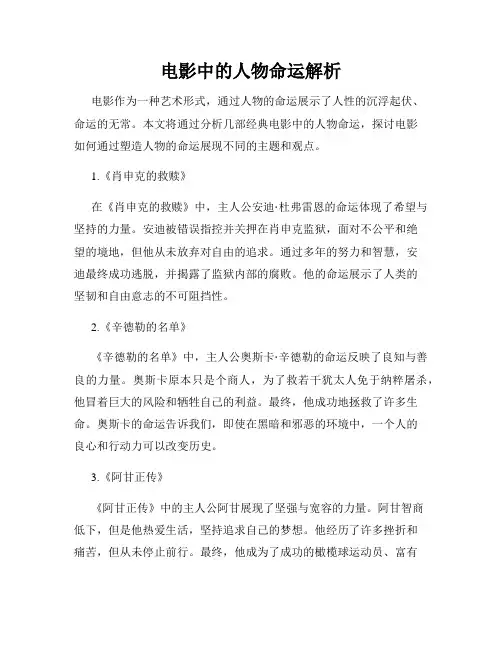 电影中的人物命运解析

电影作为一种艺术形式，通过人物的命运展示了人性的沉浮起伏、命运的无常。本文将通过分析几部经典电影中的人物命运，探讨电影如何通过塑造人物的命运展现不同的主题和观点。

1.《肖申克的救赎》

在《肖申克的救赎》中，主人公安迪·杜弗雷恩的命运体现了希望与坚持的力量。安迪被错误指控并关押在肖申克监狱，面对不公平和绝望的境地，但他从未放弃对自由的追求。通过多年的努力和智慧，安迪最终成功逃脱，并揭露了监狱内部的腐败。他的命运展示了人类的坚韧和自由意志的不可阻挡性。

2.《辛德勒的名单》

《辛德勒的名单》中，主人公奥斯卡·辛德勒的命运反映了良知与善良的力量。奥斯卡原本只是个商人，为了救若干犹太人免于纳粹屠杀，他冒着巨大的风险和牺牲自己的利益。最终，他成功地拯救了许多生命。奥斯卡的命运告诉我们，即使在黑暗和邪恶的环境中，一个人的良心和行动力可以改变历史。

3.《阿甘正传》

《阿甘正传》中的主人公阿甘展现了坚强与宽容的力量。阿甘智商低下，但是他热爱生活，坚持追求自己的梦想。他经历了许多挫折和痛苦，但从未停止前行。最终，他成为了成功的橄榄球运动员、富有